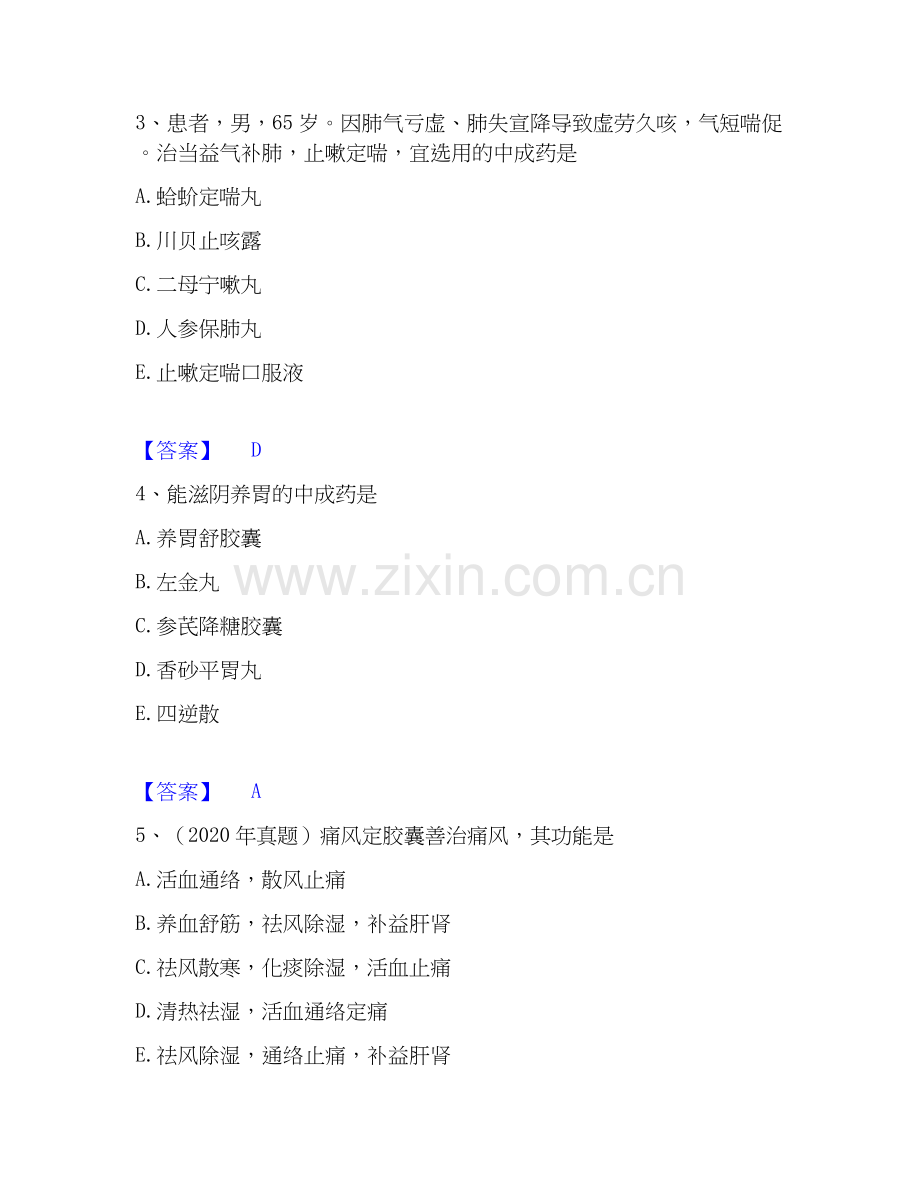 3、患者，男，65岁。因肺气亏虚、肺失宣降导致虚劳久咳，气短喘促。治当益气补肺，止嗽定喘，宜选用的中成药是

A.蛤蚧定喘丸

B.川贝止咳露

C.二母宁嗽丸

D.人参保肺丸

E.止嗽定喘口服液

【答案】 D

4、能滋阴养胃的中成药是

A.养胃舒胶囊

B.左金丸

C.参芪降糖胶囊

D.香砂平胃丸

E.四逆散

【答案】 A

5、（2020年真题）痛风定胶囊善治痛风，其功能是

A.活血通络，散风止痛

B.养血舒筋，祛风除湿，补益肝肾

C.祛风散寒，化痰除湿，活血止痛

D.清热祛湿，活血通络定痛

E.祛风除湿，通络止痛，补益肝肾

www.zixin.com.cn